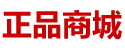 正品商城